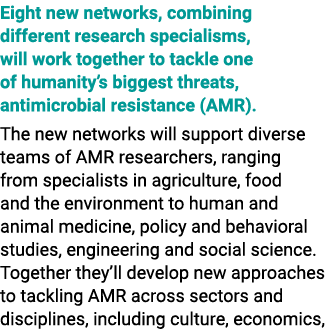 Eight new networks, combining different research specialisms, will work together to tackle one of humanity's biggest threats, antimicrobial resistance (AMR).

The new networks will support diverse teams of AMR researchers, ranging from specialists in agriculture, food and the environment to human and animal medicine, policy and behavioral studies, engineering and social science. Together they'll develop new approaches to tackling AMR across sectors and disciplines, including culture, economics,